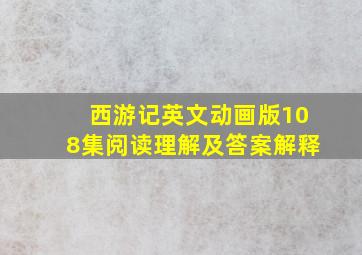 西游记英文动画版108集阅读理解及答案解释